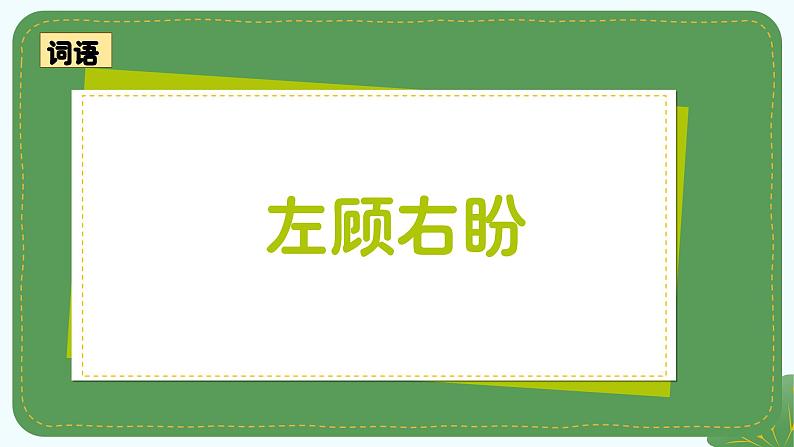 词语

左顾右盼